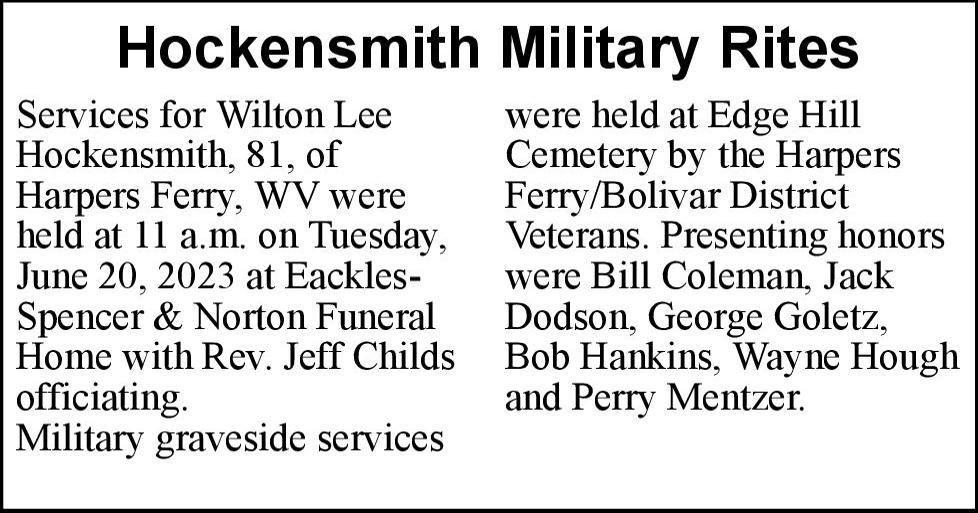 Hockensmith Military Rites

Services for Wilton Lee Hockensmith, 81, of Harpers Ferry, WV were held at 11 a.m. on Tuesday, June 20, 2023 at Eackles-Spencer & Norton Funeral Home with Rev. Jeff Childs officiating.

Military graveside services were held at Edge Hill Cemetery by the Harpers Ferry/Bolivar District Veterans. Presenting honors were Bill Coleman, Jack Dodson, George Goletz, Bob Hankins, Wayne Hough and Perry Mentzer.